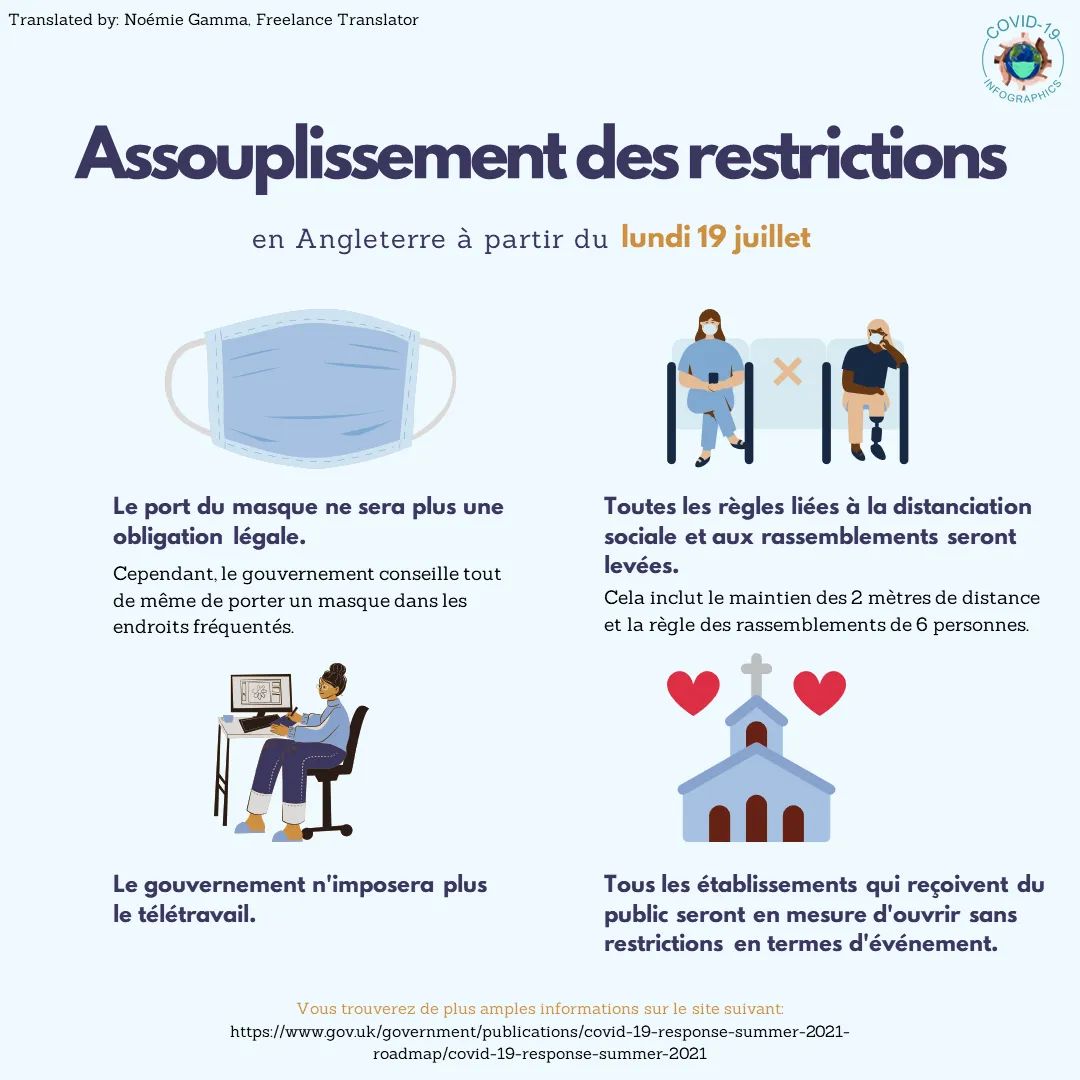 Translated by: Noémie Gamma, Freelance Translator

COVID-19 INFOGRAPHICS

Assouplissement des restrictions

en Angleterre à partir du lundi 19 juillet

Le port du masque ne sera plus une obligation légale.

Cependant, le gouvernement conseille tout de même de porter un masque dans les endroits fréquentés.

Toutes les règles liées à la distanciation sociale et aux rassemblements seront levées.

Cela inclut le maintien des 2 mètres de distance et la règle des rassemblements de 6 personnes.

Le gouvernement n'imposera plus le télétravail.

Tous les établissements qui reçoivent du public seront en mesure d'ouvrir sans restrictions en termes d'événement.

Vous trouverez de plus amples informations sur le site suivant:
https://www.gov.uk/government/publications/covid-19-response-summer-2021-roadmap/covid-19-response-summer-2021